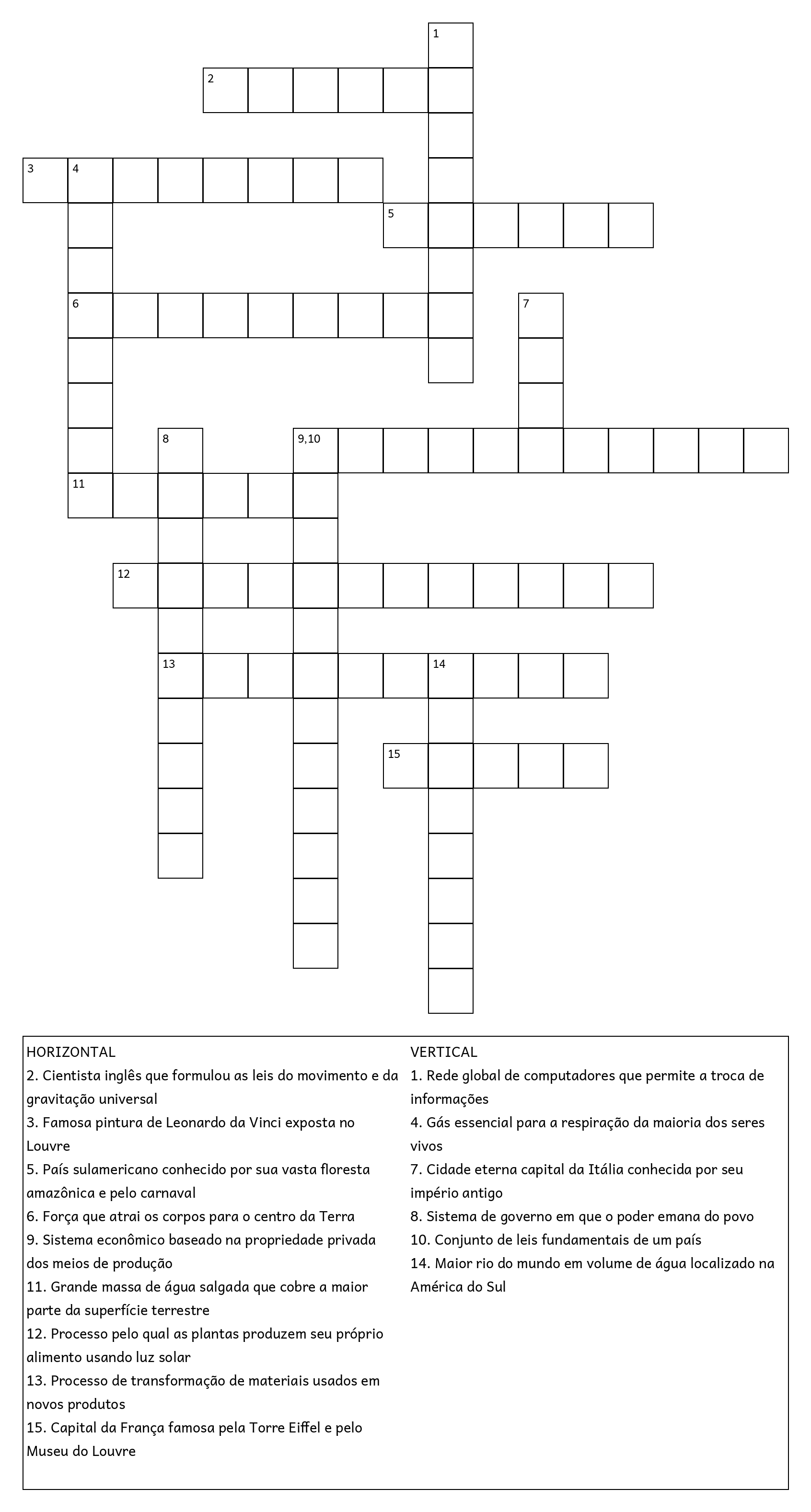 1
2
3 4
5
6
7
8
9,10
11
12
13
14
15

HORIZONTAL
2. Cientista inglês que formulou as leis do movimento e da gravitação universal
3. Famosa pintura de Leonardo da Vinci exposta no Louvre
5. País sulamericano conhecido por sua vasta floresta amazônica e pelo carnaval
6. Força que atrai os corpos para o centro da Terra
9. Sistema econômico baseado na propriedade privada dos meios de produção
11. Grande massa de água salgada que cobre a maior parte da superfície terrestre
12. Processo pelo qual as plantas produzem seu próprio alimento usando luz solar
13. Processo de transformação de materiais usados em novos produtos
15. Capital da França famosa pela Torre Eiffel e pelo Museu do Louvre

VERTICAL
1. Rede global de computadores que permite a troca de informações
4. Gás essencial para a respiração da maioria dos seres vivos
7. Cidade eterna capital da Itália conhecida por seu império antigo
8. Sistema de governo em que o poder emana do povo
10. Conjunto de leis fundamentais de um país
14. Maior rio do mundo em volume de água localizado na América do Sul